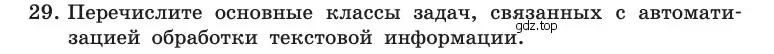 29. Перечислите основные классы задач, связанных с автоматизацией обработки текстовой информации.
gdz.top